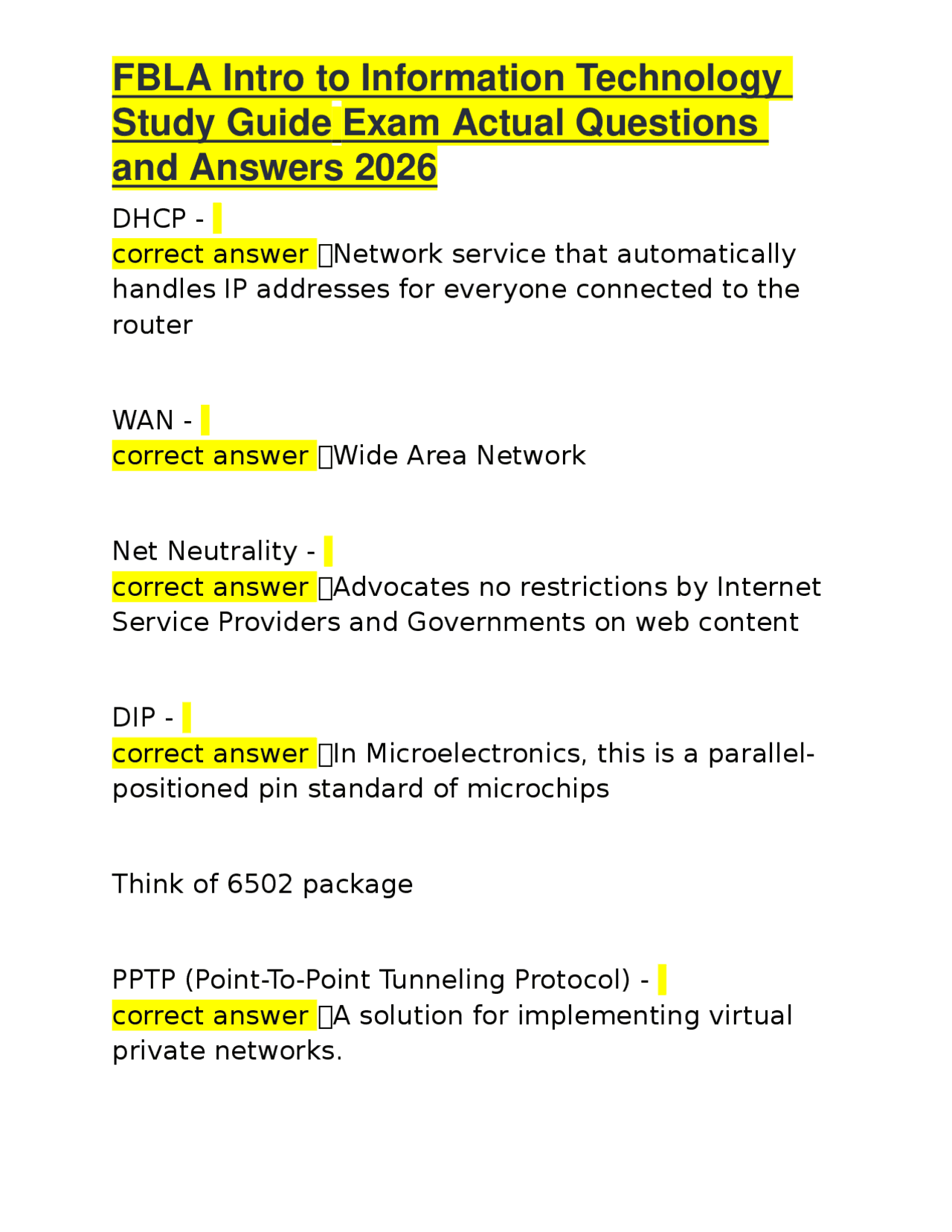 FBLA Intro to Information Technology Study Guide Exam Actual Questions and Answers 2026

DHCP -
correct answer Network service that automatically handles IP addresses for everyone connected to the router

WAN -
correct answer Wide Area Network

Net Neutrality -
correct answer Advocates no restrictions by Internet Service Providers and Governments on web content

DIP -
correct answer In Microelectronics, this is a parallel-positioned pin standard of microchips

Think of 6502 package

PPTP (Point-To-Point Tunneling Protocol) -
correct answer A solution for implementing virtual private networks.